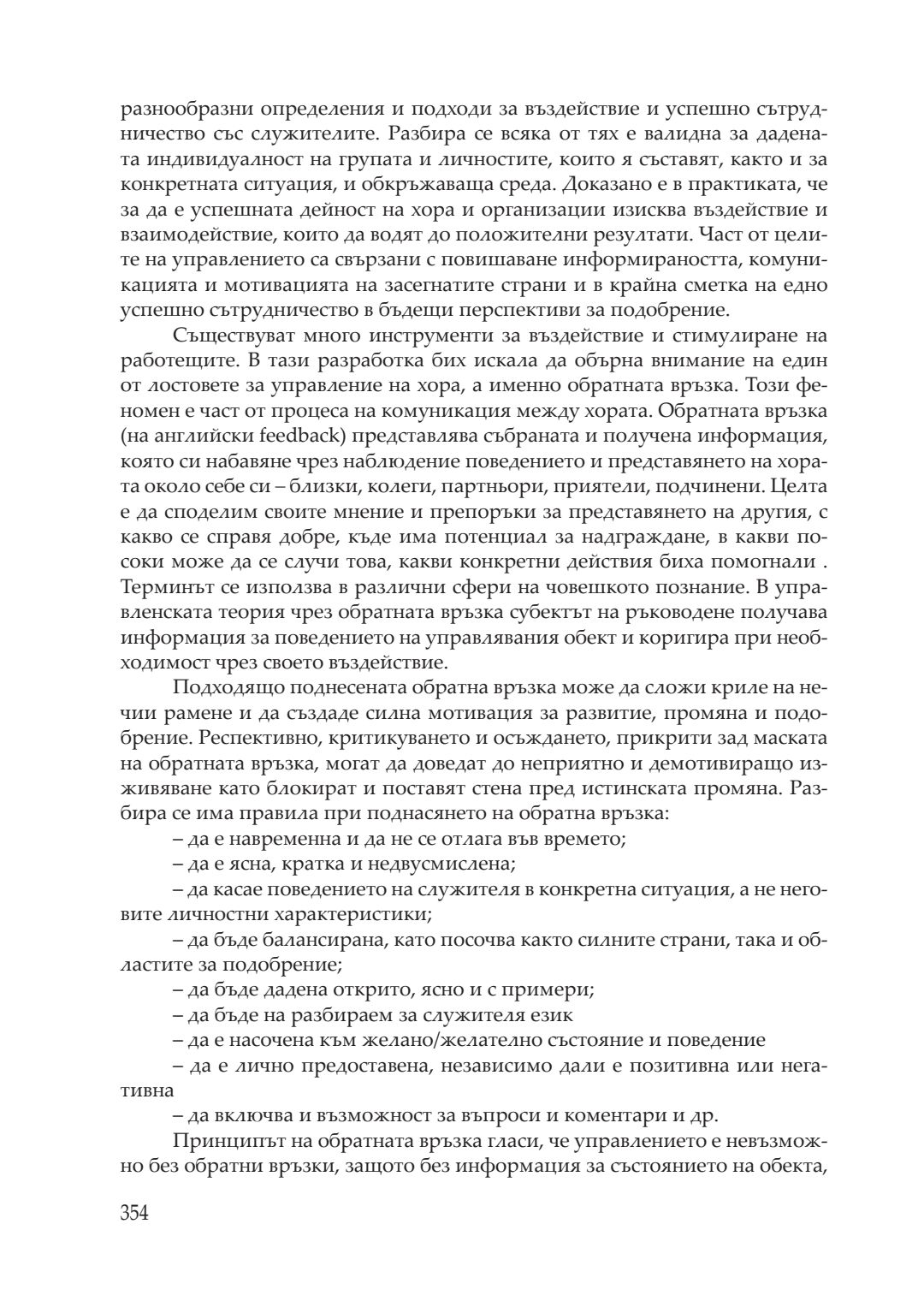 разнообразни определения и подходи за въздействие и успешно сътрудничество със служителите. Разбира се всяка от тях е валидна за дадената индивидуалност на групата и личностите, които я съставят, както и за конкретната ситуация, и обкръжаваща среда. Доказано е в практиката, че за да е успешната дейност на хора и организации изисква въздействие и взаимодействие, които да водят до положителни резултати. Част от целите на управлението са свързани с повишаване информираността, комуникацията и мотивацията на засегнатите страни и в крайна сметка на едно успешно сътрудничество в бъдещи перспективи за подобрение.

Съществуват много инструменти за въздействие и стимулиране на работещите. В тази разработка бих искала да обърна внимание на един от лостовете за управление на хора, а именно обратната връзка. Този феномен е част от процеса на комуникация между хората. Обратната връзка (на английски feedback) представлява събраната и получена информация, която си набавяне чрез наблюдение поведението и представянето на хората около себе си – близки, колеги, партньори, приятели, подчинени. Целта е да споделим своите мнение и препоръки за представянето на другия, с какво се справя добре, къде има потенциал за надграждане, в какви посоки може да се случи това, какви конкретни действия биха помогнали . Терминът се използва в различни сфери на човешкото познание. В управленската теория чрез обратната връзка субектът на ръководене получава информация за поведението на управлявания обект и коригира при необходимост чрез своето въздействие.

Подходящо поднесената обратна връзка може да сложи криле на нечии рамене и да създаде силна мотивация за развитие, промяна и подобрение. Респективно, критикуването и осъждането, прикрити зад маската на обратната връзка, могат да доведат до неприятно и демотивиращо изживяване като блокират и поставят стена пред истинската промяна. Разбира се има правила при поднасянето на обратна връзка:

– да е навременна и да не се отлага във времето;

– да е ясна, кратка и недвусмислена;

– да касае поведението на служителя в конкретна ситуация, а не неговите личностни характеристики;

– да бъде балансирана, като посочва както силните страни, така и областите за подобрение;

– да бъде дадена открито, ясно и с примери;

– да бъде на разбираем за служителя език

– да е насочена към желано/желателно състояние и поведение

– да е лично предоставена, независимо дали е позитивна или негативна

– да включва и възможност за въпроси и коментари и др.

Принципът на обратната връзка гласи, че управлението е невъзможно без обратни връзки, защото без информация за състоянието на обекта,

354